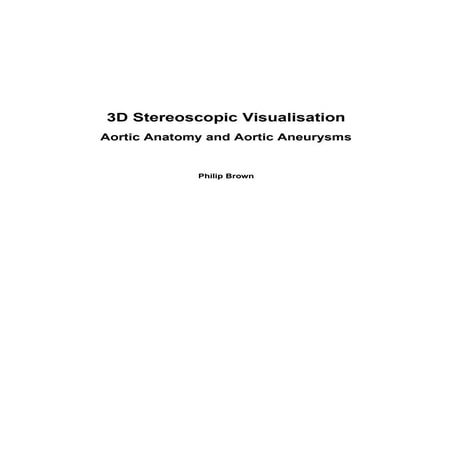 3D Stereoscopic Visualisation
Aortic Anatomy and Aortic Aneurysms

Philip Brown